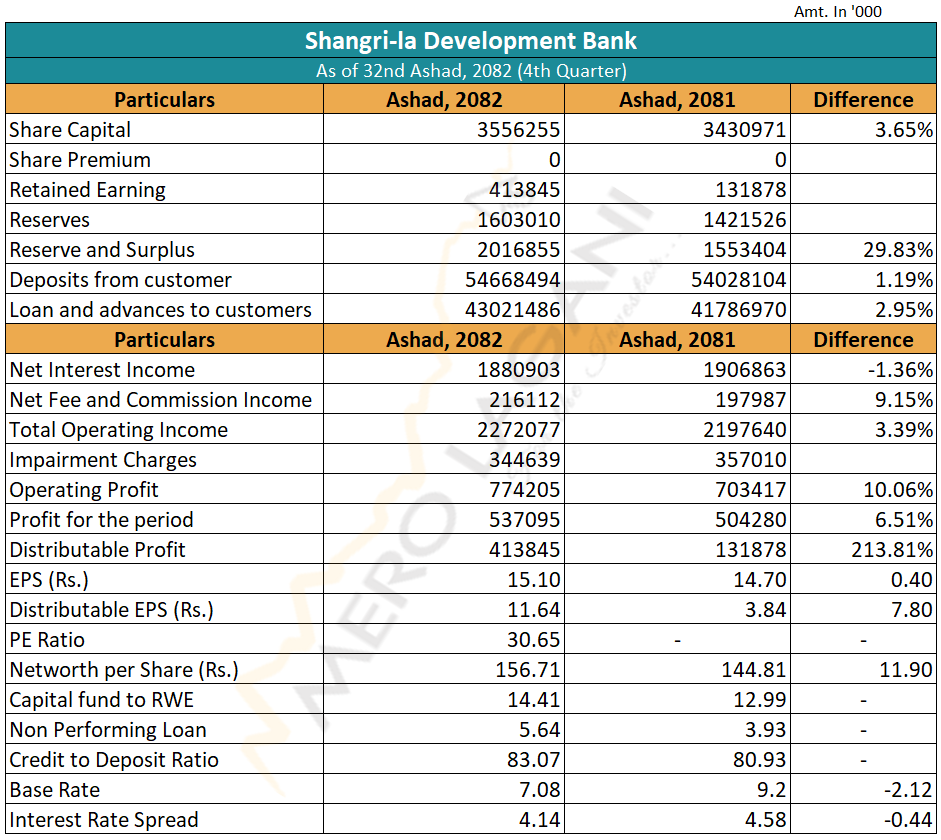 Amt. In '000

Shangri-la Development Bank

As of 32nd Ashad, 2082 (4th Quarter)

| Particulars | Ashad, 2082 | Ashad, 2081 | Difference |
|---|---|---|---|
| Share Capital | 3556255 | 3430971 | 3.65% |
| Share Premium | 0 | 0 | |
| Retained Earning | 413845 | 131878 | |
| Reserves | 1603010 | 1421526 | |
| Reserve and Surplus | 2016855 | 1553404 | 29.83% |
| Deposits from customer | 54668494 | 54028104 | 1.19% |
| Loan and advances to customers | 43021486 | 41786970 | 2.95% |
| Particulars | Ashad, 2082 | Ashad, 2081 | Difference |
| Net Interest Income | 1880903 | 1906863 | -1.36% |
| Net Fee and Commission Income | 216112 | 197987 | 9.15% |
| Total Operating Income | 2272077 | 2197640 | 3.39% |
| Impairment Charges | 344639 | 357010 | |
| Operating Profit | 774205 | 703417 | 10.06% |
| Profit for the period | 537095 | 504280 | 6.51% |
| Distributable Profit | 413845 | 131878 | 213.81% |
| EPS (Rs.) | 15.10 | 14.70 | 0.40 |
| Distributable EPS (Rs.) | 11.64 | 3.84 | 7.80 |
| PE Ratio | 30.65 | - | - |
| Networth per Share (Rs.) | 156.71 | 144.81 | 11.90 |
| Capital fund to RWE | 14.41 | 12.99 | - |
| Non Performing Loan | 5.64 | 3.93 | - |
| Credit to Deposit Ratio | 83.07 | 80.93 | - |
| Base Rate | 7.08 | 9.2 | -2.12 |
| Interest Rate Spread | 4.14 | 4.58 | -0.44 |

MERO LAGANI